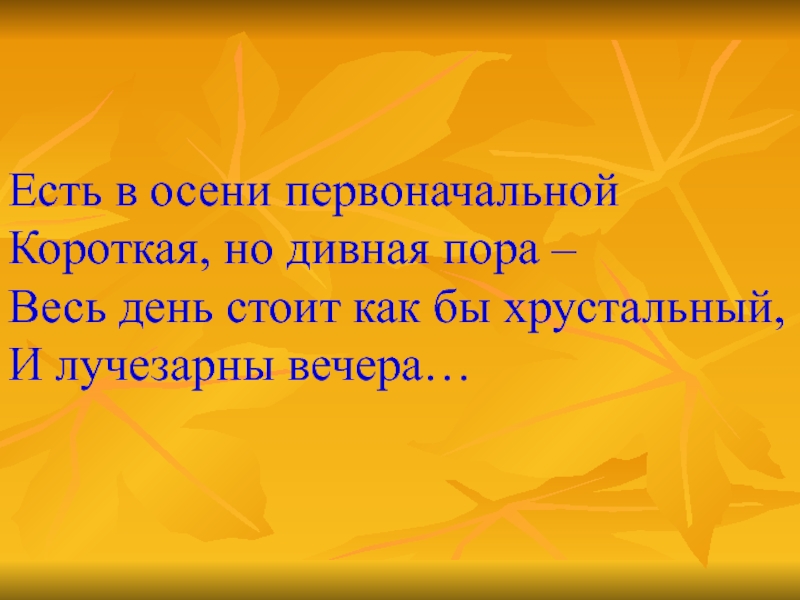 Есть в осени первоначальной
Короткая, но дивная пора –
Весь день стоит как бы хрустальный,
И лучезарны вечера…